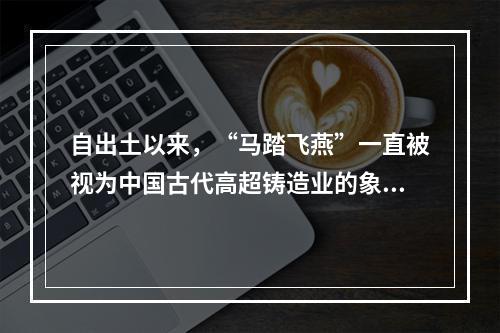 自出土以来，“马踏飞燕”一直被视为中国古代高超铸造业的象...